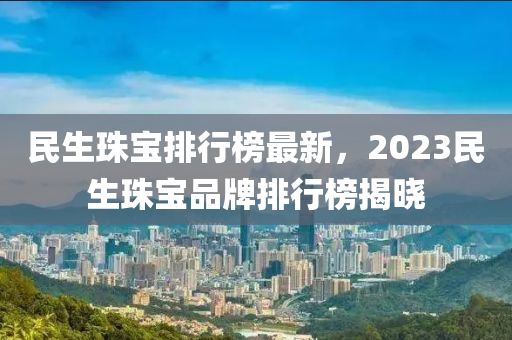 民生珠宝排行榜最新，2023民生珠宝品牌排行榜揭晓